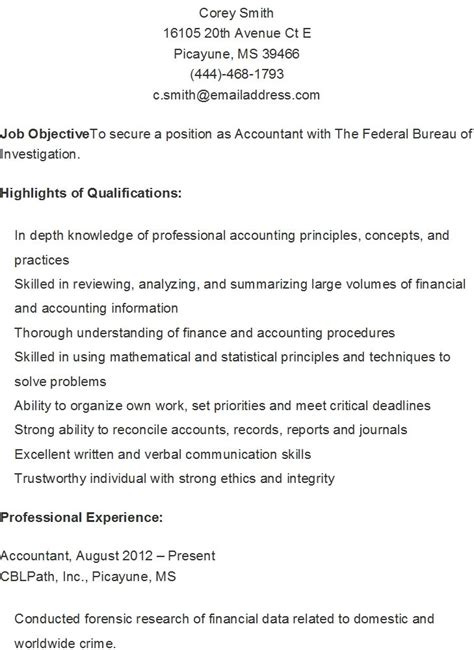 Corey Smith
16105 20th Avenue Ct E
Picayune, MS 39466
(444)-468-1793
c.smith@emailaddress.com

Job ObjectiveTo secure a position as Accountant with The Federal Bureau of Investigation.

Highlights of Qualifications:

In depth knowledge of professional accounting principles, concepts, and practices
Skilled in reviewing, analyzing, and summarizing large volumes of financial and accounting information
Thorough understanding of finance and accounting procedures
Skilled in using mathematical and statistical principles and techniques to solve problems
Ability to organize own work, set priorities and meet critical deadlines
Strong ability to reconcile accounts, records, reports and journals
Excellent written and verbal communication skills
Trustworthy individual with strong ethics and integrity

Professional Experience:

Accountant, August 2012 – Present
CBLPath, Inc., Picayune, MS

Conducted forensic research of financial data related to domestic and worldwide crime.